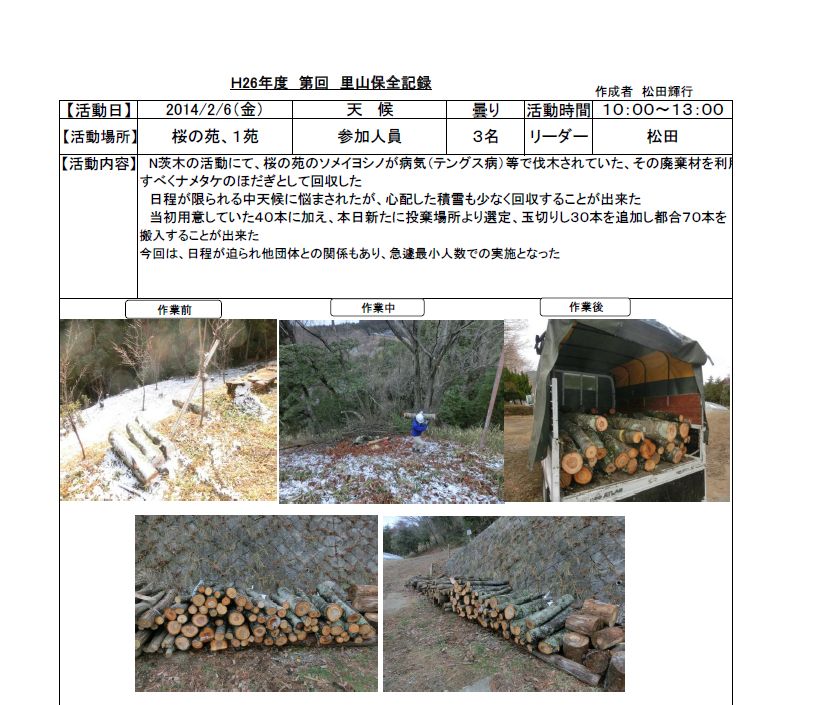 H26年度 第回 里山保全記録

作成者 松田輝行

| 【活動日】 | 2014/2/6(金) | 天 候 | 曇り | 活動時間 | 10:00～13:00 |
|---|---|---|---|---|---|
| 【活動場所】 | 桜の苑、1苑 | 参加人員 | 3名 | リーダー | 松田 |

【活動内容】 N茨木の活動にて、桜の苑のソメイヨシノが病気(テングス病)等で伐木されていた、その廃棄材を利用すべくナメタケのほだぎとして回収した
日程が限られる中天候に悩まされたが、心配した積雪も少なく回収することが出来た
当初用意していた40本に加え、本日新たに投棄場所より選定、玉切りし30本を追加し都合70本を搬入することが出来た
今回は、日程が迫られ他団体との関係もあり、急遽最小人数での実施となった

作業前

作業中

作業後